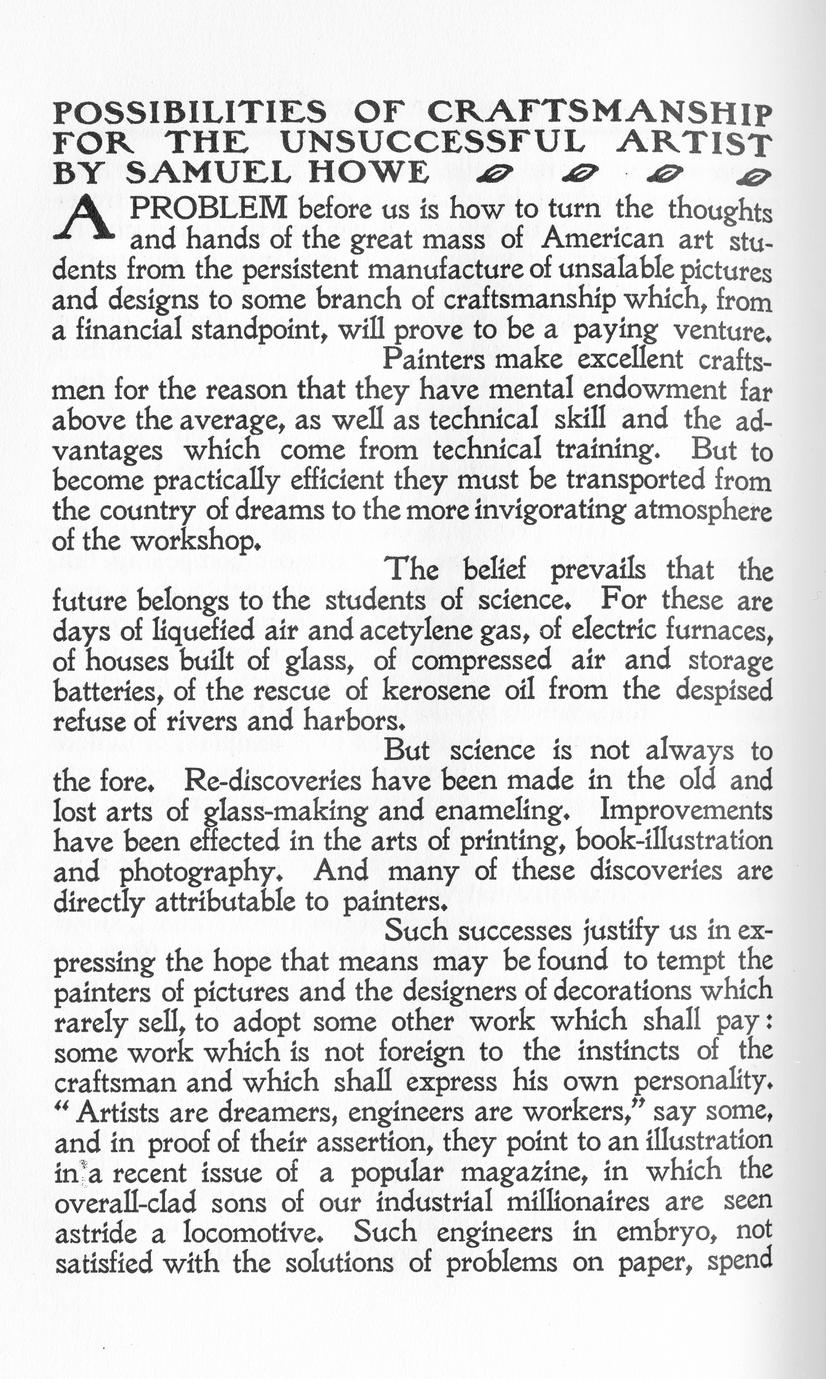 POSSIBILITIES OF CRAFTSMANSHIP FOR THE UNSUCCESSFUL ARTIST BY SAMUEL HOWE

A PROBLEM before us is how to turn the thoughts and hands of the great mass of American art students from the persistent manufacture of unsalable pictures and designs to some branch of craftsmanship which, from a financial standpoint, will prove to be a paying venture.

Painters make excellent craftsmen for the reason that they have mental endowment far above the average, as well as technical skill and the advantages which come from technical training. But to become practically efficient they must be transported from the country of dreams to the more invigorating atmosphere of the workshop.

The belief prevails that the future belongs to the students of science. For these are days of liquefied air and acetylene gas, of electric furnaces, of houses built of glass, of compressed air and storage batteries, of the rescue of kerosene oil from the despised refuse of rivers and harbors.

But science is not always to the fore. Re-discoveries have been made in the old and lost arts of glass-making and enameling. Improvements have been effected in the arts of printing, book-illustration and photography. And many of these discoveries are directly attributable to painters.

Such successes justify us in expressing the hope that means may be found to tempt the painters of pictures and the designers of decorations which rarely sell, to adopt some other work which shall pay: some work which is not foreign to the instincts of the craftsman and which shall express his own personality. "Artists are dreamers, engineers are workers," say some, and in proof of their assertion, they point to an illustration in a recent issue of a popular magazine, in which the overall-clad sons of our industrial millionaires are seen astride a locomotive. Such engineers in embryo, not satisfied with the solutions of problems on paper, spend